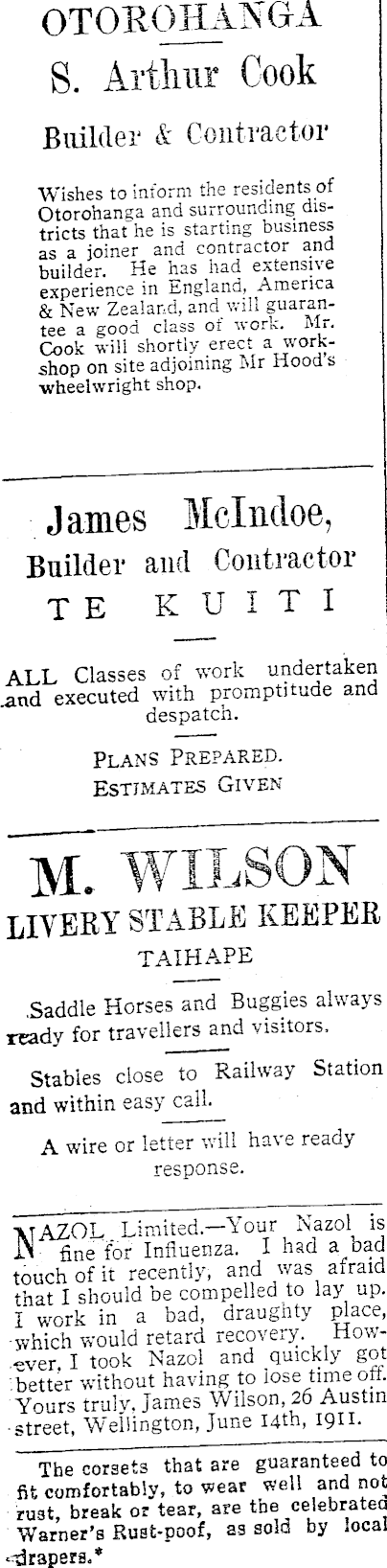 OTOROHANGA

S. Arthur Cook

Builder & Contractor

Wishes to inform the residents of Otorohanga and surrounding districts that he is starting business as a joiner and contractor and builder. He has had extensive experience in England, America & New Zealand, and will guarantee a good class of work. Mr. Cook will shortly erect a workshop on site adjoining Mr Hood's wheelwright shop.

James McIndoe,

Builder and Contractor

TE KUITI

ALL Classes of work undertaken and executed with promptitude and despatch.

PLANS PREPARED.

ESTIMATES GIVEN

M. WILSON

LIVERY STABLE KEEPER

TAIHAPE

Saddle Horses and Buggies always ready for travellers and visitors.

Stables close to Railway Station and within easy call.

A wire or letter will have ready response.

NAZOL Limited.—Your Nazol is fine for Influenza. I had a bad touch of it recently, and was afraid that I should be compelled to lay up. I work in a bad, draughty place, which would retard recovery. However, I took Nazol and quickly got better without having to lose time off. Yours truly, James Wilson, 26 Austin street, Wellington, June 14th, 1911.

The corsets that are guaranteed to fit comfortably, to wear well and not rust, break or tear, are the celebrated Warner's Rust-poof, as sold by local drapers.*